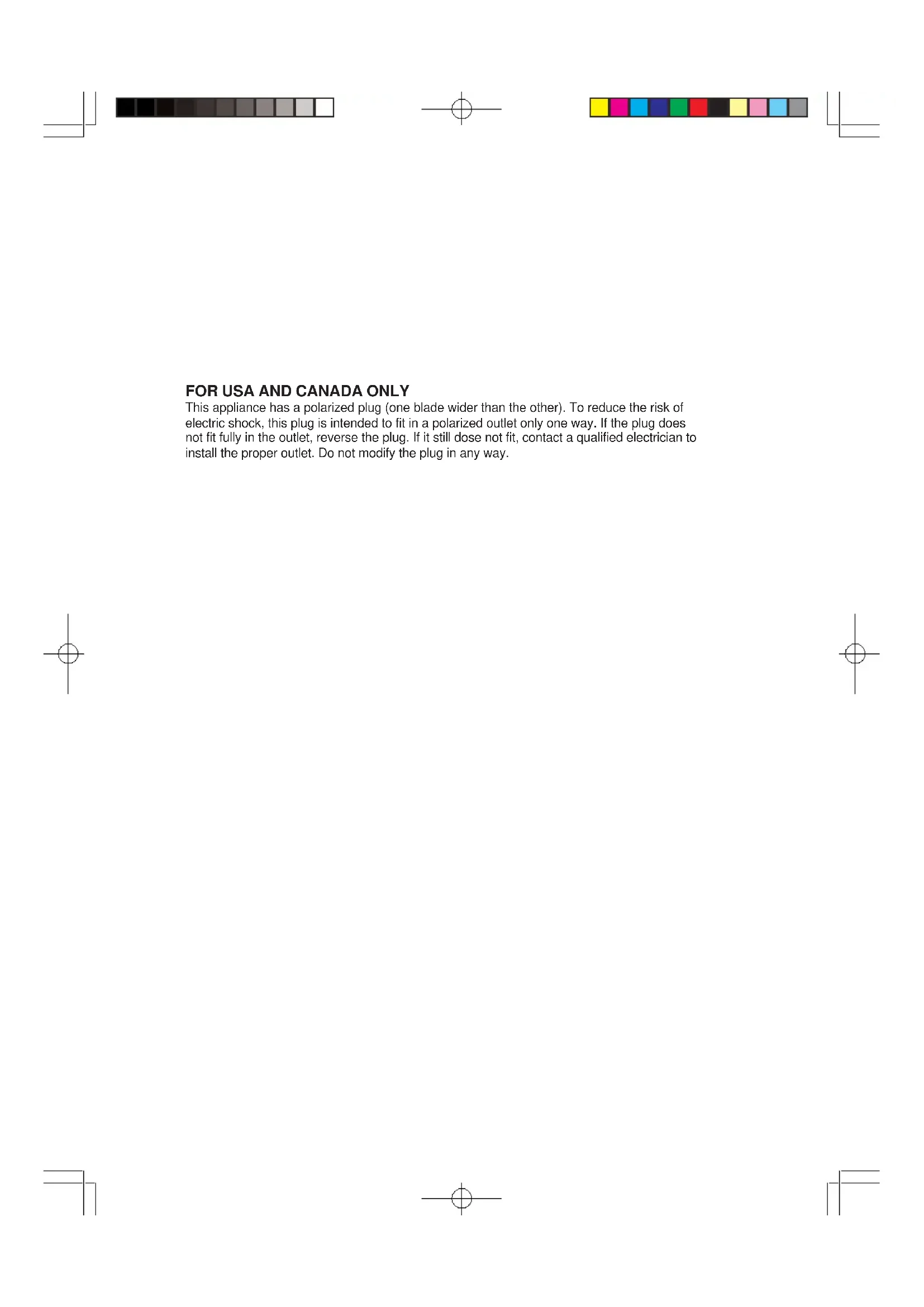 FOR USA AND CANADA ONLY
This appliance has a polarized plug (one blade wider than the other). To reduce the risk of electric shock, this plug is intended to fit in a polarized outlet only one way. If the plug does not fit fully in the outlet, reverse the plug. If it still dose not fit, contact a qualified electrician to install the proper outlet. Do not modify the plug in any way.